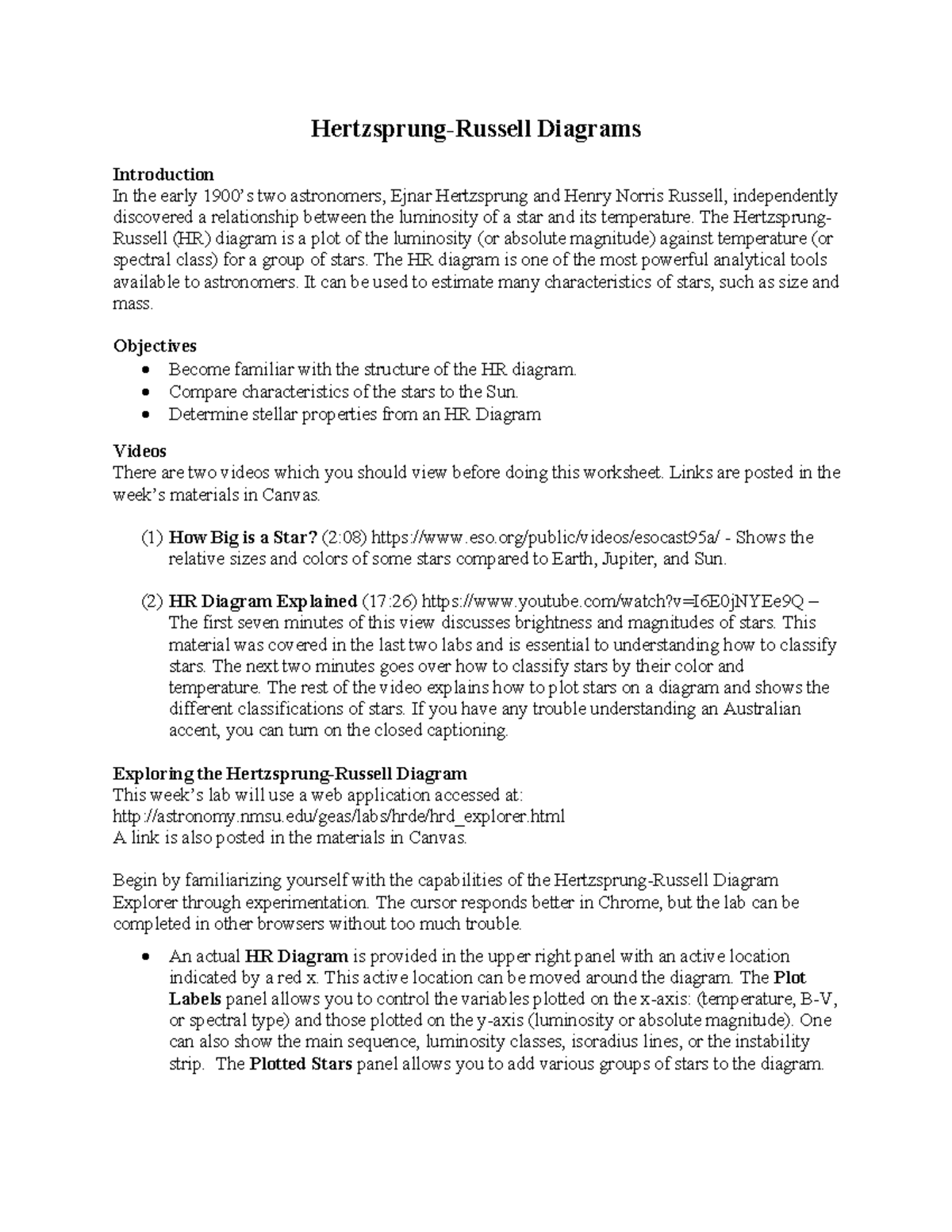 Hertzsprung-Russell Diagrams

Introduction
In the early 1900's two astronomers, Ejnar Hertzsprung and Henry Norris Russell, independently discovered a relationship between the luminosity of a star and its temperature. The Hertzsprung-Russell (HR) diagram is a plot of the luminosity (or absolute magnitude) against temperature (or spectral class) for a group of stars. The HR diagram is one of the most powerful analytical tools available to astronomers. It can be used to estimate many characteristics of stars, such as size and mass.

Objectives
• Become familiar with the structure of the HR diagram.
• Compare characteristics of the stars to the Sun.
• Determine stellar properties from an HR Diagram

Videos
There are two videos which you should view before doing this worksheet. Links are posted in the week's materials in Canvas.

(1) How Big is a Star? (2:08) https://www.eso.org/public/videos/esocast95a/ - Shows the relative sizes and colors of some stars compared to Earth, Jupiter, and Sun.

(2) HR Diagram Explained (17:26) https://www.youtube.com/watch?v=I6E0jNYEe9Q – The first seven minutes of this view discusses brightness and magnitudes of stars. This material was covered in the last two labs and is essential to understanding how to classify stars. The next two minutes goes over how to classify stars by their color and temperature. The rest of the video explains how to plot stars on a diagram and shows the different classifications of stars. If you have any trouble understanding an Australian accent, you can turn on the closed captioning.

Exploring the Hertzsprung-Russell Diagram
This week's lab will use a web application accessed at:
http://astronomy.nmsu.edu/geas/labs/hrde/hrd_explorer.html
A link is also posted in the materials in Canvas.

Begin by familiarizing yourself with the capabilities of the Hertzsprung-Russell Diagram Explorer through experimentation. The cursor responds better in Chrome, but the lab can be completed in other browsers without too much trouble.

• An actual HR Diagram is provided in the upper right panel with an active location indicated by a red x. This active location can be moved around the diagram. The Plot Labels panel allows you to control the variables plotted on the x-axis: (temperature, B-V, or spectral type) and those plotted on the y-axis (luminosity or absolute magnitude). One can also show the main sequence, luminosity classes, isoradius lines, or the instability strip. The Plotted Stars panel allows you to add various groups of stars to the diagram.